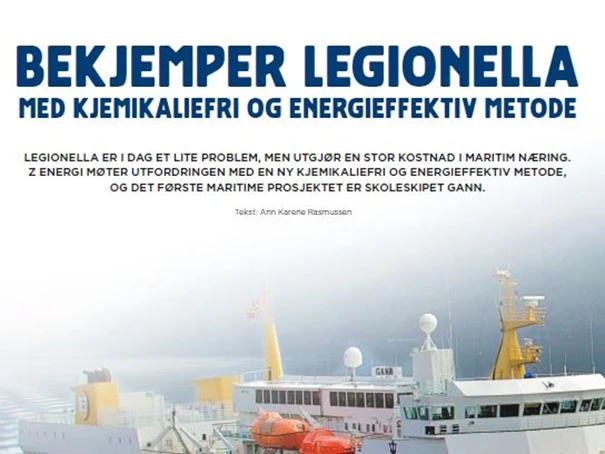 BEKJEMPER LEGIONELLA
MED KJEMIKALIEFRI OG ENERGIEFFEKTIV METODE

LEGIONELLA ER I DAG ET LITE PROBLEM, MEN UTGJØR EN STOR KOSTNAD I MARITIM NÆRING. Z ENERGI MØTER UTFORDRINGEN MED EN NY KJEMIKALIEFRI OG ENERGIEFFEKTIV METODE, OG DET FØRSTE MARITIME PROSJEKTET ER SKOLESKIPET GANN.

Tekst: Ann Karene Rasmussen

GANN